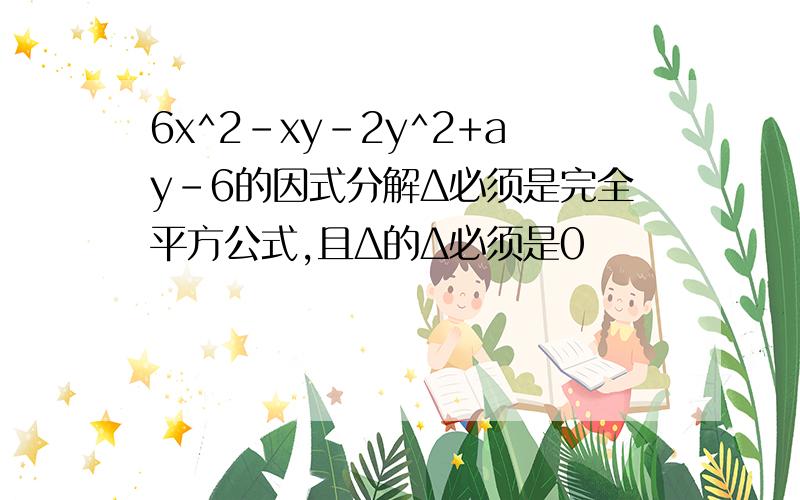 6x^2-xy-2y^2+ay-6的因式分解Δ必须是完全平方公式,且Δ的Δ必须是0